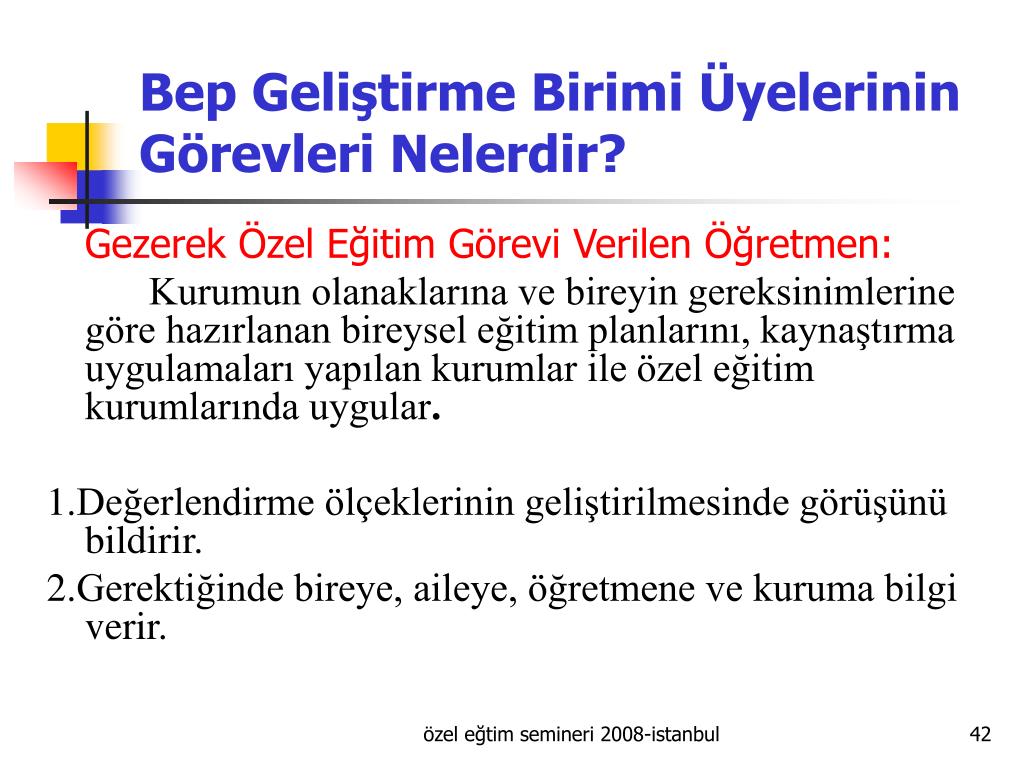 Bep Geliştirme Birimi Üyelerinin Görevleri Nelerdir?

Gezerek Özel Eğitim Görevi Verilen Öğretmen:

Kurumun olanaklarına ve bireyin gereksinimlerine göre hazırlanan bireysel eğitim planlarını, kaynaştırma uygulamaları yapılan kurumlar ile özel eğitim kurumlarında uygular.

1.Değerlendirme ölçeklerinin geliştirilmesinde görüşünü bildirir.

2.Gerektiğinde bireye, aileye, öğretmene ve kuruma bilgi verir.

özel eğtim semineri 2008-istanbul

42